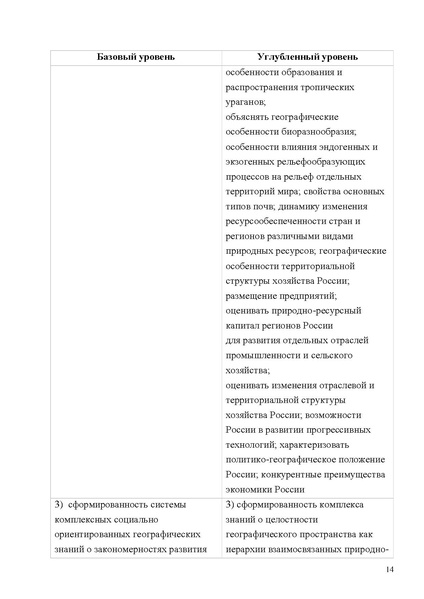 | Базовый уровень | Углубленный уровень |
|---|---|
| | особенности образования и распространения тропических ураганов; объяснять географические особенности биоразнообразия; особенности влияния эндогенных и экзогенных рельефообразующих процессов на рельеф отдельных территорий мира; свойства основных типов почв; динамику изменения ресурсообеспеченности стран и регионов различными видами природных ресурсов; географические особенности территориальной структуры хозяйства России; размещение предприятий; оценивать природно-ресурсный капитал регионов России для развития отдельных отраслей промышленности и сельского хозяйства; оценивать изменения отраслевой и территориальной структуры хозяйства России; возможности России в развитии прогрессивных технологий; характеризовать политико-географическое положение России; конкурентные преимущества экономики России |
| 3) сформированность системы комплексных социально ориентированных географических знаний о закономерностях развития | 3) сформированность комплекса знаний о целостности географического пространства как иерархии взаимосвязанных природно- |

14